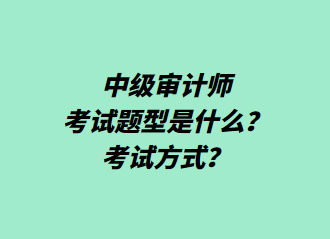 中级审计师
考试题型是什么？
考试方式？